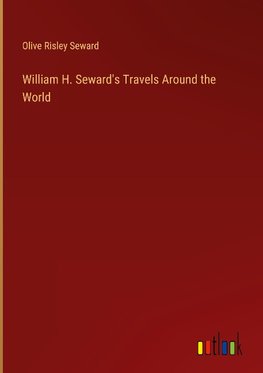 Olive Risley Seward

William H. Seward's Travels Around the World

outlook